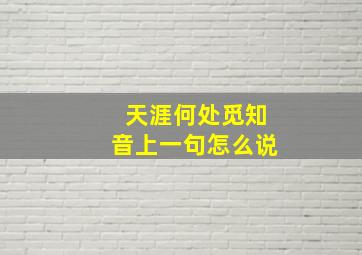 天涯何处觅知音上一句怎么说